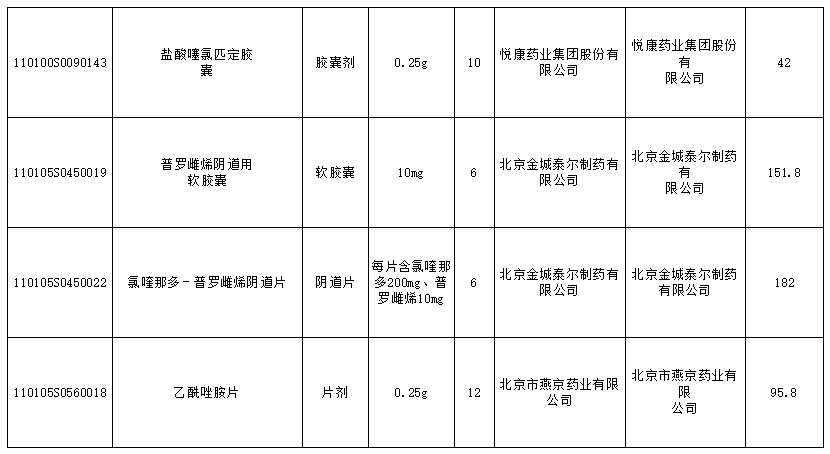 | 110100S0090143 | 盐酸噻氯匹定胶囊 | 胶囊剂 | 0.25g | 10 | 悦康药业集团股份有限公司 | 悦康药业集团股份有限公司 | 42 |
|---|---|---|---|---|---|---|---|
| 110105S0450019 | 普罗雌烯阴道用软胶囊 | 软胶囊 | 10mg | 6 | 北京金城泰尔制药有限公司 | 北京金城泰尔制药有限公司 | 151.8 |
| 110105S0450022 | 氯喹那多－普罗雌烯阴道片 | 阴道片 | 每片含氯喹那多200mg、普罗雌烯10mg | 6 | 北京金城泰尔制药有限公司 | 北京金城泰尔制药有限公司 | 182 |
| 110105S0560018 | 乙酰唑胺片 | 片剂 | 0.25g | 12 | 北京市燕京药业有限公司 | 北京市燕京药业有限公司 | 95.8 |